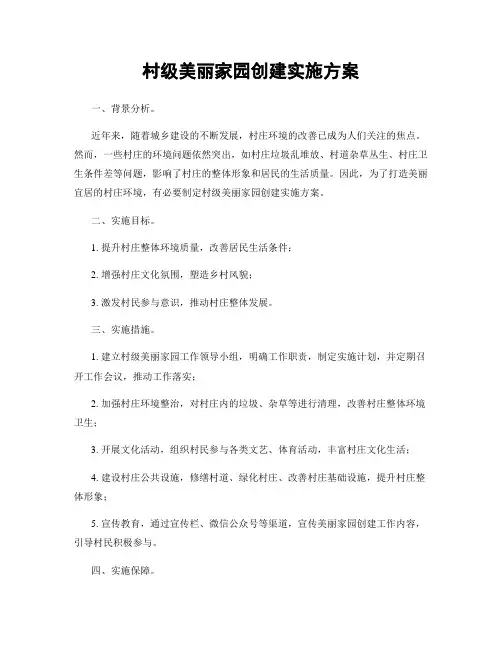 村级美丽家园创建实施方案

一、背景分析。

近年来，随着城乡建设的不断发展，村庄环境的改善已成为人们关注的焦点。然而，一些村庄的环境问题依然突出，如村庄垃圾乱堆放、村道杂草丛生、村庄卫生条件差等问题，影响了村庄的整体形象和居民的生活质量。因此，为了打造美丽宜居的村庄环境，有必要制定村级美丽家园创建实施方案。

二、实施目标。

1. 提升村庄整体环境质量，改善居民生活条件；

2. 增强村庄文化氛围，塑造乡村风貌；

3. 激发村民参与意识，推动村庄整体发展。

三、实施措施。

1. 建立村级美丽家园工作领导小组，明确工作职责，制定实施计划，并定期召开工作会议，推动工作落实；

2. 加强村庄环境整治，对村庄内的垃圾、杂草等进行清理，改善村庄整体环境卫生；

3. 开展文化活动，组织村民参与各类文艺、体育活动，丰富村庄文化生活；

4. 建设村庄公共设施，修缮村道、绿化村庄、改善村庄基础设施，提升村庄整体形象；

5. 宣传教育，通过宣传栏、微信公众号等渠道，宣传美丽家园创建工作内容，引导村民积极参与。

四、实施保障。